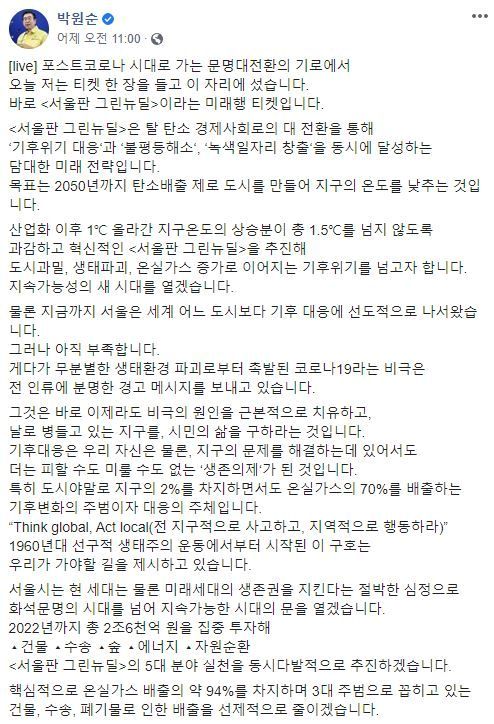 박원순
어제 오전 11:00 ·

[live] 포스트코로나 시대로 가는 문명대전환의 기로에서
오늘 저는 티켓 한 장을 들고 이 자리에 섰습니다.
바로 <서울판 그린뉴딜>이라는 미래행 티켓입니다.

<서울판 그린뉴딜>은 탈 탄소 경제사회로의 대 전환을 통해
'기후위기 대응'과 '불평등해소', '녹색일자리 창출'을 동시에 달성하는
담대한 미래 전략입니다.
목표는 2050년까지 탄소배출 제로 도시를 만들어 지구의 온도를 낮추는 것입니다.

산업화 이후 1℃ 올라간 지구온도의 상승분이 총 1.5℃를 넘지 않도록
과감하고 혁신적인 <서울판 그린뉴딜>을 추진해
도시과밀, 생태파괴, 온실가스 증가로 이어지는 기후위기를 넘고자 합니다.
지속가능성의 새 시대를 열겠습니다.

물론 지금까지 서울은 세계 어느 도시보다 기후 대응에 선도적으로 나서왔습니다.
그러나 아직 부족합니다.
게다가 무분별한 생태환경 파괴로부터 촉발된 코로나19라는 비극은
전 인류에 분명한 경고 메시지를 보내고 있습니다.

그것은 바로 이제라도 비극의 원인을 근본적으로 치유하고,
날로 병들고 있는 지구를, 시민의 삶을 구하라는 것입니다.
기후대응은 우리 자신은 물론, 지구의 문제를 해결하는데 있어서도
더는 피할 수도 미룰 수도 없는 '생존의제'가 된 것입니다.
특히 도시야말로 지구의 2%를 차지하면서도 온실가스의 70%를 배출하는
기후변화의 주범이자 대응의 주체입니다.
"Think global, Act local(전 지구적으로 사고하고, 지역적으로 행동하라)"
1960년대 선구적 생태주의 운동에서부터 시작된 이 구호는
우리가 가야할 길을 제시하고 있습니다.

서울시는 현 세대는 물론 미래세대의 생존권을 지킨다는 절박한 심정으로
화석문명의 시대를 넘어 지속가능한 시대의 문을 열겠습니다.
2022년까지 총 2조6천억 원을 집중 투자해
▲건물 ▲수송 ▲숲 ▲에너지 ▲자원순환
<서울판 그린뉴딜>의 5대 분야 실천을 동시다발적으로 추진하겠습니다.

핵심적으로 온실가스 배출의 약 94%를 차지하며 3대 주범으로 꼽히고 있는
건물, 수송, 폐기물로 인한 배출을 선제적으로 줄이겠습니다.